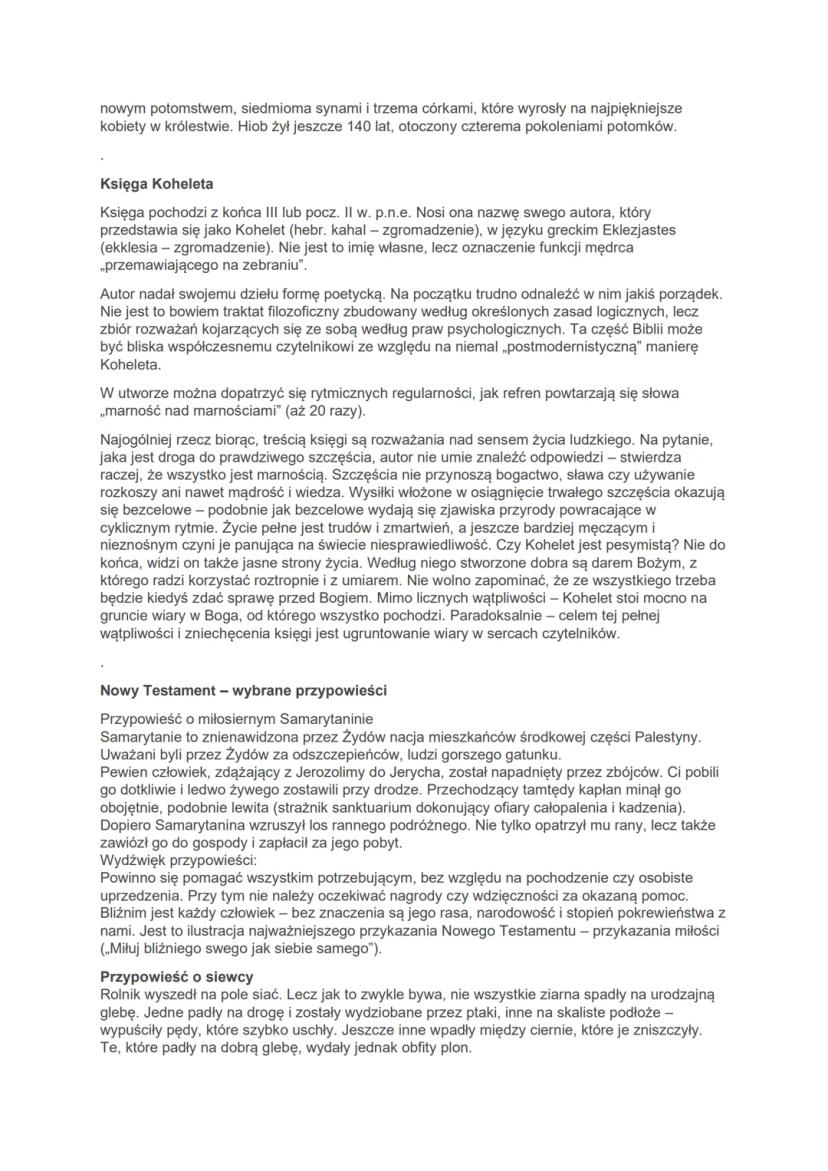 nowym potomstwem, siedmioma synami i trzema córkami, które wyrosły na najpiękniejsze kobiety w królestwie. Hiob żył jeszcze 140 lat, otoczony czterema pokoleniami potomków.

.

**Księga Koheleta**

Księga pochodzi z końca III lub pocz. II w. p.n.e. Nosi ona nazwę swego autora, który przedstawia się jako Kohelet (hebr. kahal – zgromadzenie), w języku greckim Eklezjastes (ekklesia – zgromadzenie). Nie jest to imię własne, lecz oznaczenie funkcji mędrca „przemawiającego na zebraniu".

Autor nadał swojemu dziełu formę poetycką. Na początku trudno odnaleźć w nim jakiś porządek. Nie jest to bowiem traktat filozoficzny zbudowany według określonych zasad logicznych, lecz zbiór rozważań kojarzących się ze sobą według praw psychologicznych. Ta część Biblii może być bliska współczesnemu czytelnikowi ze względu na niemal „postmodernistyczną" manierę Koheleta.

W utworze można dopatrzyć się rytmicznych regularności, jak refren powtarzają się słowa „marność nad marnościami" (aż 20 razy).

Najogólniej rzecz biorąc, treścią księgi są rozważania nad sensem życia ludzkiego. Na pytanie, jaka jest droga do prawdziwego szczęścia, autor nie umie znaleźć odpowiedzi – stwierdza raczej, że wszystko jest marnością. Szczęścia nie przynoszą bogactwo, sława czy używanie rozkoszy ani nawet mądrość i wiedza. Wysiłki włożone w osiągnięcie trwałego szczęścia okazują się bezcelowe – podobnie jak bezcelowe wydają się zjawiska przyrody powracające w cyklicznym rytmie. Życie pełne jest trudów i zmartwień, a jeszcze bardziej męczącym i nieznośnym czyni je panująca na świecie niesprawiedliwość. Czy Kohelet jest pesymistą? Nie do końca, widzi on także jasne strony życia. Według niego stworzone dobra są darem Bożym, z którego radzi korzystać roztropnie i z umiarem. Nie wolno zapominać, że ze wszystkiego trzeba będzie kiedyś zdać sprawę przed Bogiem. Mimo licznych wątpliwości – Kohelet stoi mocno na gruncie wiary w Boga, od którego wszystko pochodzi. Paradoksalnie – celem tej pełnej wątpliwości i zniechęcenia księgi jest ugruntowanie wiary w sercach czytelników.

.

**Nowy Testament – wybrane przypowieści**

Przypowieść o miłosiernym Samarytaninie
Samarytanie to znienawidzona przez Żydów nacja mieszkańców środkowej części Palestyny. Uważani byli przez Żydów za odszczepieńców, ludzi gorszego gatunku.
Pewien człowiek, zdążający z Jerozolimy do Jerycha, został napadnięty przez zbójców. Ci pobili go dotkliwie i ledwo żywego zostawili przy drodze. Przechodzący tamtędy kapłan minął go obojętnie, podobnie lewita (strażnik sanktuarium dokonujący ofiary całopalenia i kadzenia). Dopiero Samarytanina wzruszył los rannego podróżnego. Nie tylko opatrzył mu rany, lecz także zawiózł go do gospody i zapłacił za jego pobyt.
Wydźwięk przypowieści:
Powinno się pomagać wszystkim potrzebującym, bez względu na pochodzenie czy osobiste uprzedzenia. Przy tym nie należy oczekiwać nagrody czy wdzięczności za okazaną pomoc. Bliźnim jest każdy człowiek – bez znaczenia są jego rasa, narodowość i stopień pokrewieństwa z nami. Jest to ilustracja najważniejszego przykazania Nowego Testamentu – przykazania miłości („Miłuj bliźniego swego jak siebie samego").

**Przypowieść o siewcy**
Rolnik wyszedł na pole siać. Lecz jak to zwykle bywa, nie wszystkie ziarna spadły na urodzajną glebę. Jedne padły na drogę i zostały wydziobane przez ptaki, inne na skaliste podłoże – wypuściły pędy, które szybko uschły. Jeszcze inne wpadły między ciernie, które je zniszczyły. Te, które padły na dobrą glebę, wydały jednak obfity plon.